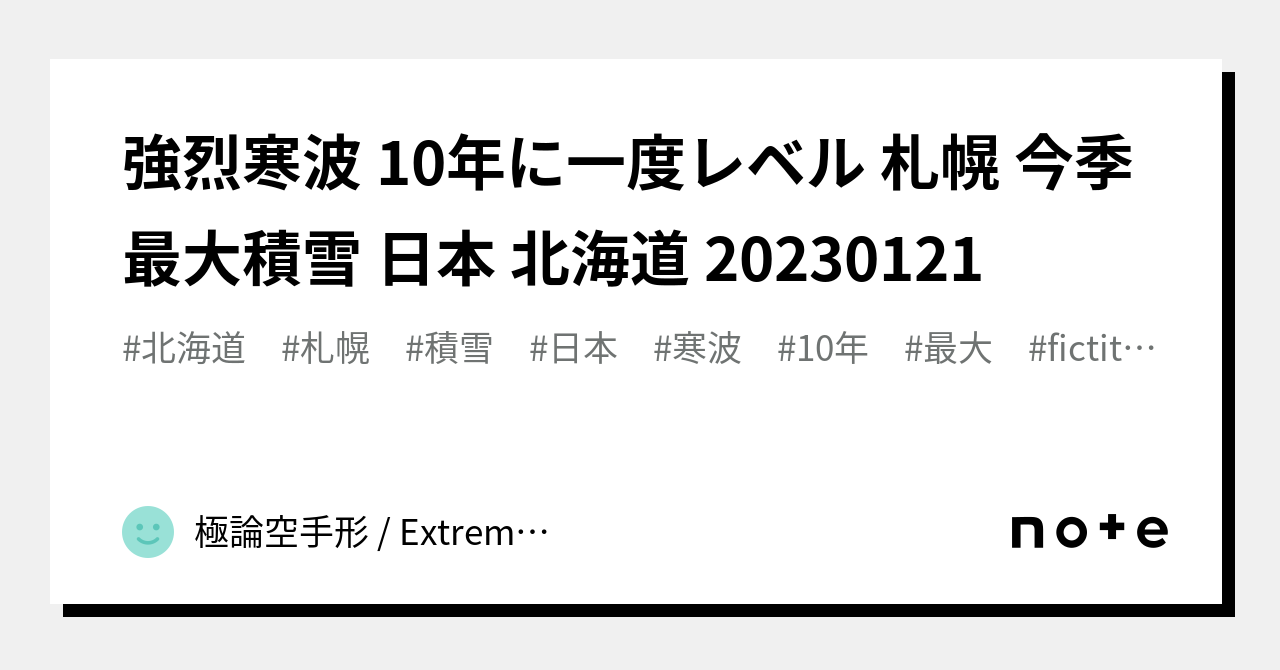 強烈寒波 10年に一度レベル 札幌 今季最大積雪 日本 北海道 20230121

#北海道 #札幌 #積雪 #日本 #寒波 #10年 #最大 #fictit…

極論空手形 / Extrem…

note